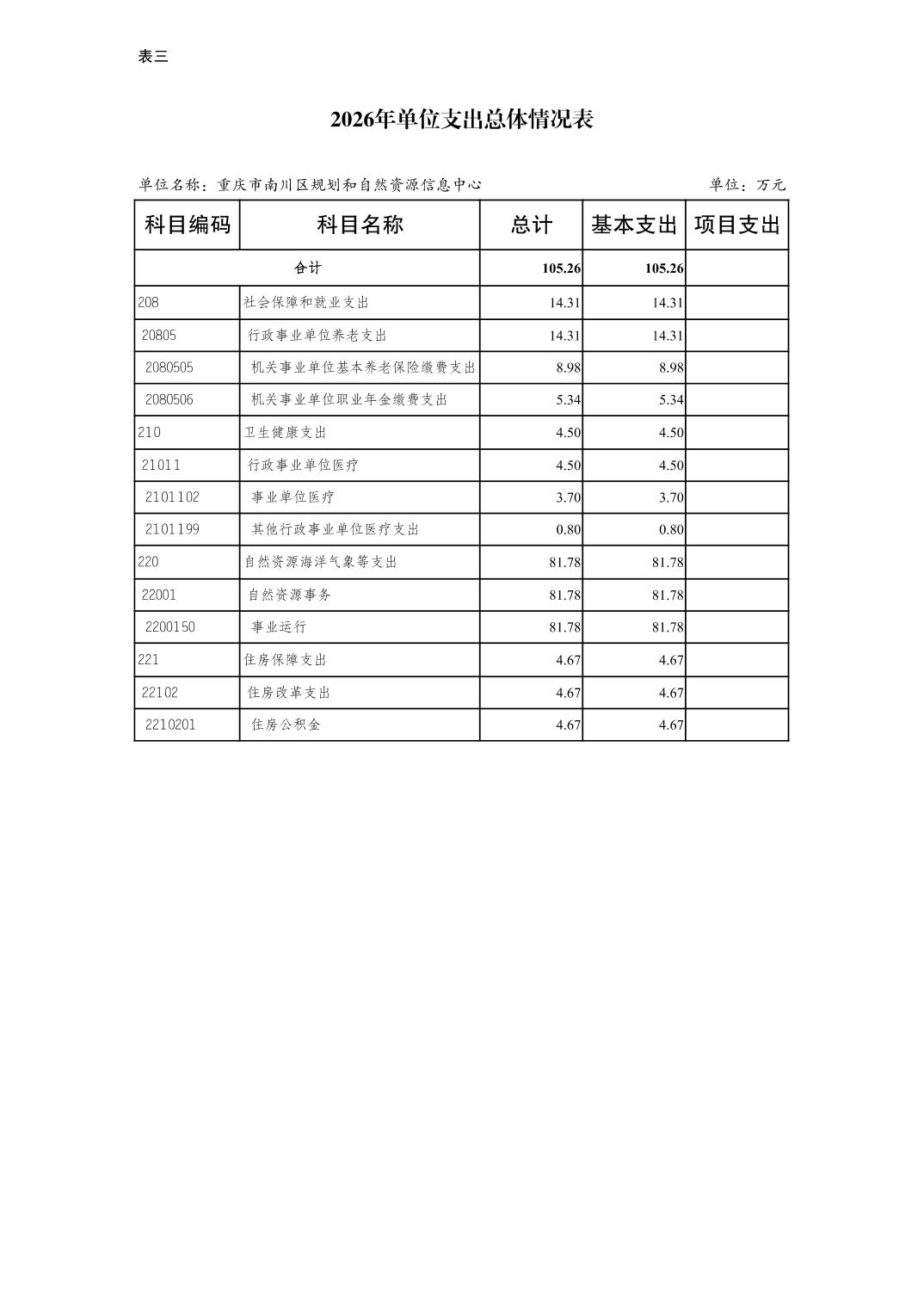 表三

2026年单位支出总体情况表

单位名称：重庆市南川区规划和自然资源信息中心

单位：万元

| 科目编码 | 科目名称 | 总计 | 基本支出 | 项目支出 |
|---|---|---|---|---|
| 合计 | | 105.26 | 105.26 | |
| 208 | 社会保障和就业支出 | 14.31 | 14.31 | |
| 20805 | 行政事业单位养老支出 | 14.31 | 14.31 | |
| 2080505 | 机关事业单位基本养老保险缴费支出 | 8.98 | 8.98 | |
| 2080506 | 机关事业单位职业年金缴费支出 | 5.34 | 5.34 | |
| 210 | 卫生健康支出 | 4.50 | 4.50 | |
| 21011 | 行政事业单位医疗 | 4.50 | 4.50 | |
| 2101102 | 事业单位医疗 | 3.70 | 3.70 | |
| 2101199 | 其他行政事业单位医疗支出 | 0.80 | 0.80 | |
| 220 | 自然资源海洋气象等支出 | 81.78 | 81.78 | |
| 22001 | 自然资源事务 | 81.78 | 81.78 | |
| 2200150 | 事业运行 | 81.78 | 81.78 | |
| 221 | 住房保障支出 | 4.67 | 4.67 | |
| 22102 | 住房改革支出 | 4.67 | 4.67 | |
| 2210201 | 住房公积金 | 4.67 | 4.67 | |